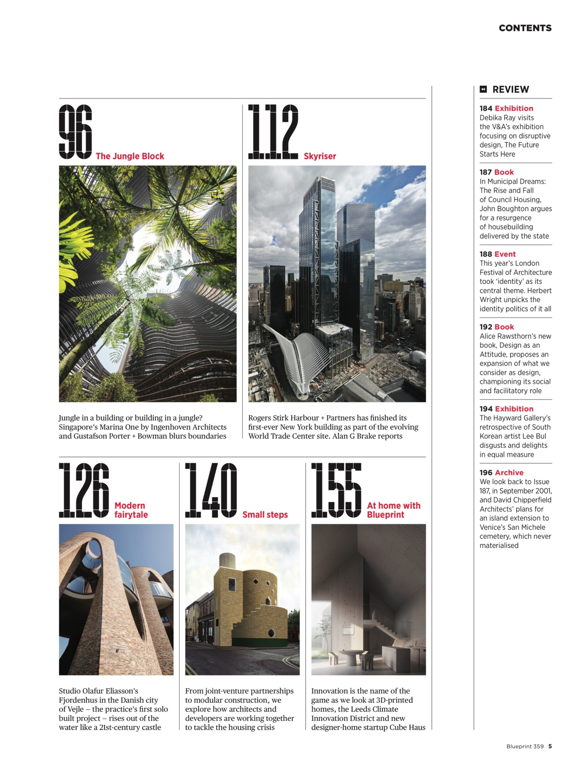 CONTENTS

96 The Jungle Block

Jungle in a building or building in a jungle? Singapore's Marina One by Ingenhoven Architects and Gustafson Porter + Bowman blurs boundaries

112 Skyriser

Rogers Stirk Harbour + Partners has finished its first-ever New York building as part of the evolving World Trade Center site. Alan G Brake reports

126 Modern fairytale

Studio Olafur Eliasson's Fjordenhus in the Danish city of Vejle – the practice's first solo built project – rises out of the water like a 21st-century castle

140 Small steps

From joint-venture partnerships to modular construction, we explore how architects and developers are working together to tackle the housing crisis

155 At home with Blueprint

Innovation is the name of the game as we look at 3D-printed homes, the Leeds Climate Innovation District and new designer-home startup Cube Haus

REVIEW

184 Exhibition
Debika Ray visits the V&A's exhibition focusing on disruptive design, The Future Starts Here

187 Book
In Municipal Dreams: The Rise and Fall of Council Housing, John Boughton argues for a resurgence of housebuilding delivered by the state

188 Event
This year's London Festival of Architecture took 'identity' as its central theme. Herbert Wright unpicks the identity politics of it all

192 Book
Alice Rawsthorn's new book, Design as an Attitude, proposes an expansion of what we consider as design, championing its social and facilitatory role

194 Exhibition
The Hayward Gallery's retrospective of South Korean artist Lee Bul disgusts and delights in equal measure

196 Archive
We look back to Issue 187, in September 2001, and David Chipperfield Architects' plans for an island extension to Venice's San Michele cemetery, which never materialised

Blueprint 359 5